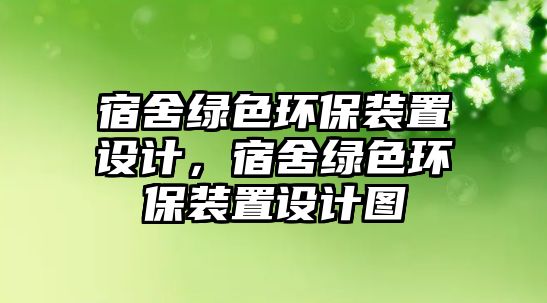 宿舍绿色环保装置设计，宿舍绿色环保装置设计图